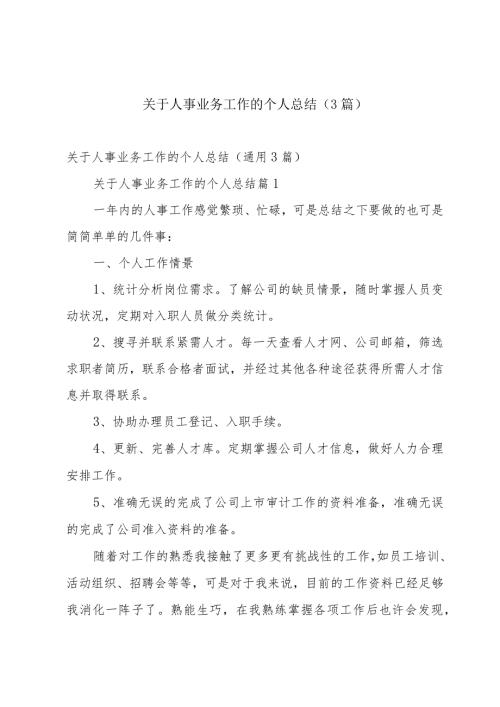 关于人事业务工作的个人总结（3篇）

关于人事业务工作的个人总结（通用3篇）

关于人事业务工作的个人总结篇1

一年内的人事工作感觉繁琐、忙碌，可是总结之下要做的也可是简简单单的几件事：

一、个人工作情景

1、统计分析岗位需求。了解公司的缺员情景，随时掌握人员变动状况，定期对入职人员做分类统计。

2、搜寻并联系紧需人才。每一天查看人才网、公司邮箱，筛选求职者简历，联系合格者面试，并经过其他各种途径获得所需人才信息并取得联系。

3、协助办理员工登记、入职手续。

4、更新、完善人才库。定期掌握公司人才信息，做好人力合理安排工作。

5、准确无误的完成了公司上市审计工作的资料准备，准确无误的完成了公司准入资料的准备。

随着对工作的熟悉我接触了更多更有挑战性的工作，如员工培训、活动组织、招聘会等等，可是对于我来说，目前的工作资料已经足够我消化一阵子了。熟能生巧，在我熟练掌握各项工作后也许会发现，